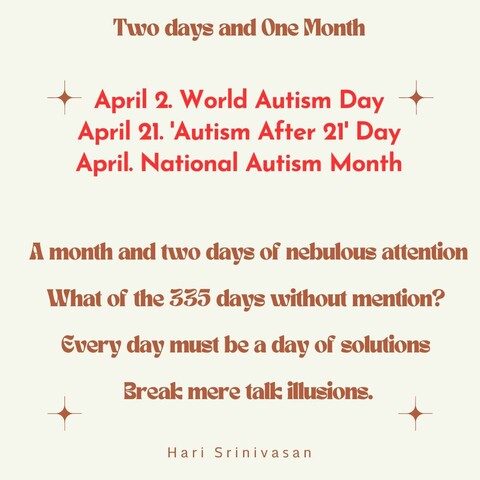 Two days and One Month

April 2. World Autism Day
April 21. 'Autism After 21' Day
April. National Autism Month

A month and two days of nebulous attention

What of the 335 days without mention?

Every day must be a day of solutions

Break mere talk illusions.

Hari Srinivasan